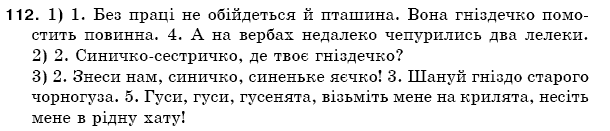 112. 1) 1. Без праці не обійдеться й пташина. Вона гніздечко помостить повинна. 4. А на вербах недалеко чепурились два лелеки.
2) 2. Синичко-сестричко, де твоє гніздечко?
3) 2. Знеси нам, синичко, синеньке яєчко! 3. Шануй гніздо старого чорногуза. 5. Гуси, гуси, гусенята, візьміть мене на крилята, несіть мене в рідну хату!